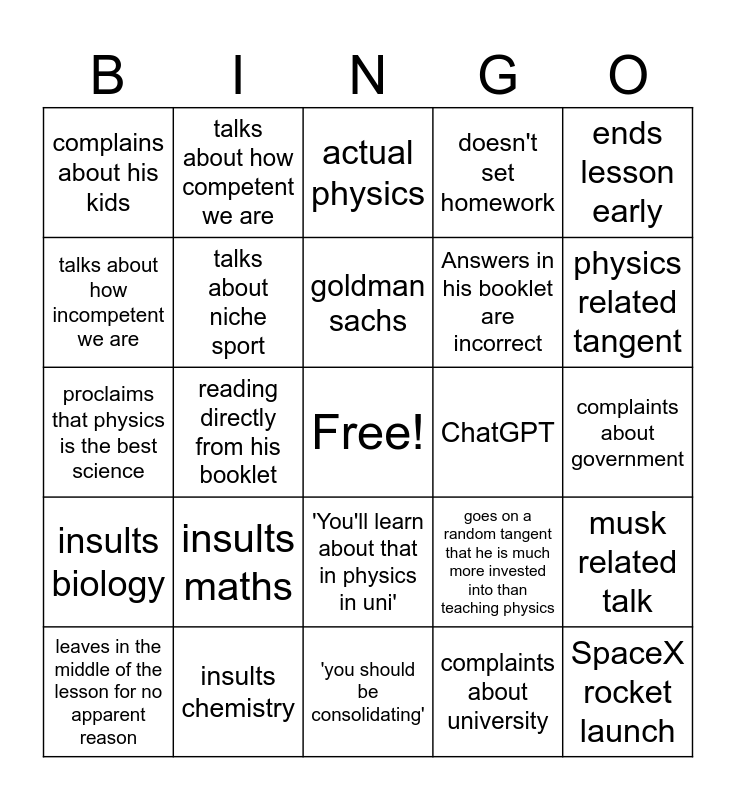 | B | I | N | G | O |
|---|---|---|---|---|
| complains about his kids | talks about how competent we are | actual physics | doesn't set homework | ends lesson early |
| talks about how incompetent we are | talks about niche sport | goldman sachs | Answers in his booklet are incorrect | physics related tangent |
| proclaims that physics is the best science | reading directly from his booklet | Free! | ChatGPT | complaints about government |
| insults biology | insults maths | 'You'll learn about that in physics in uni' | goes on a random tangent that he is much more invested into than teaching physics | musk related talk |
| leaves in the middle of the lesson for no apparent reason | insults chemistry | 'you should be consolidating' | complaints about university | SpaceX rocket launch |